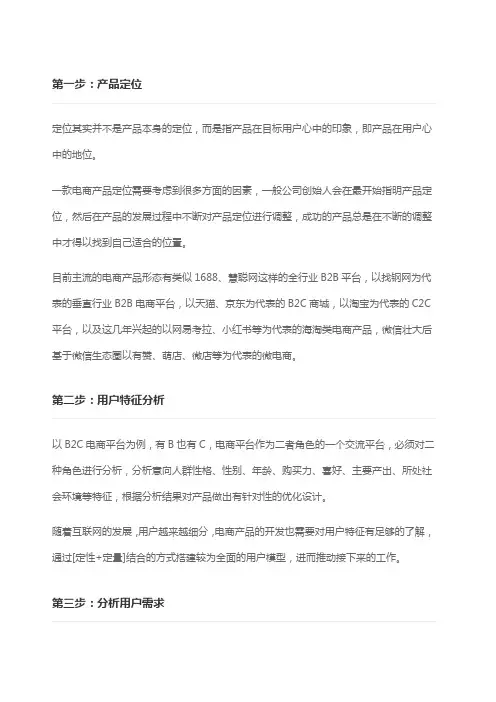 第一步：产品定位

定位其实并不是产品本身的定位，而是指产品在目标用户心中的印象，即产品在用户心中的地位。

一款电商产品定位需要考虑到很多方面的因素，一般公司创始人会在最开始指明产品定位，然后在产品的发展过程中不断对产品定位进行调整，成功的产品总是在不断的调整中才得以找到自己适合的位置。

目前主流的电商产品形态有类似 1688、慧聪网这样的全行业 B2B 平台，以找钢网为代表的垂直行业 B2B 电商平台，以天猫、京东为代表的 B2C 商城，以淘宝为代表的 C2C 平台，以及这几年兴起的以网易考拉、小红书等为代表的海淘类电商产品，微信壮大后基于微信生态圈以有赞、萌店、微店等为代表的微电商。

第二步：用户特征分析

以 B2C 电商平台为例，有 B 也有 C，电商平台作为二者角色的一个交流平台，必须对二种角色进行分析，分析意向人群性格、性别、年龄、购买力、喜好、主要产出、所处社会环境等特征，根据分析结果对产品做出有针对性的优化设计。

随着互联网的发展，用户越来越细分，电商产品的开发也需要对用户特征有足够的了解，通过[定性+定量]结合的方式搭建较为全面的用户模型，进而推动接下来的工作。

第三步：分析用户需求